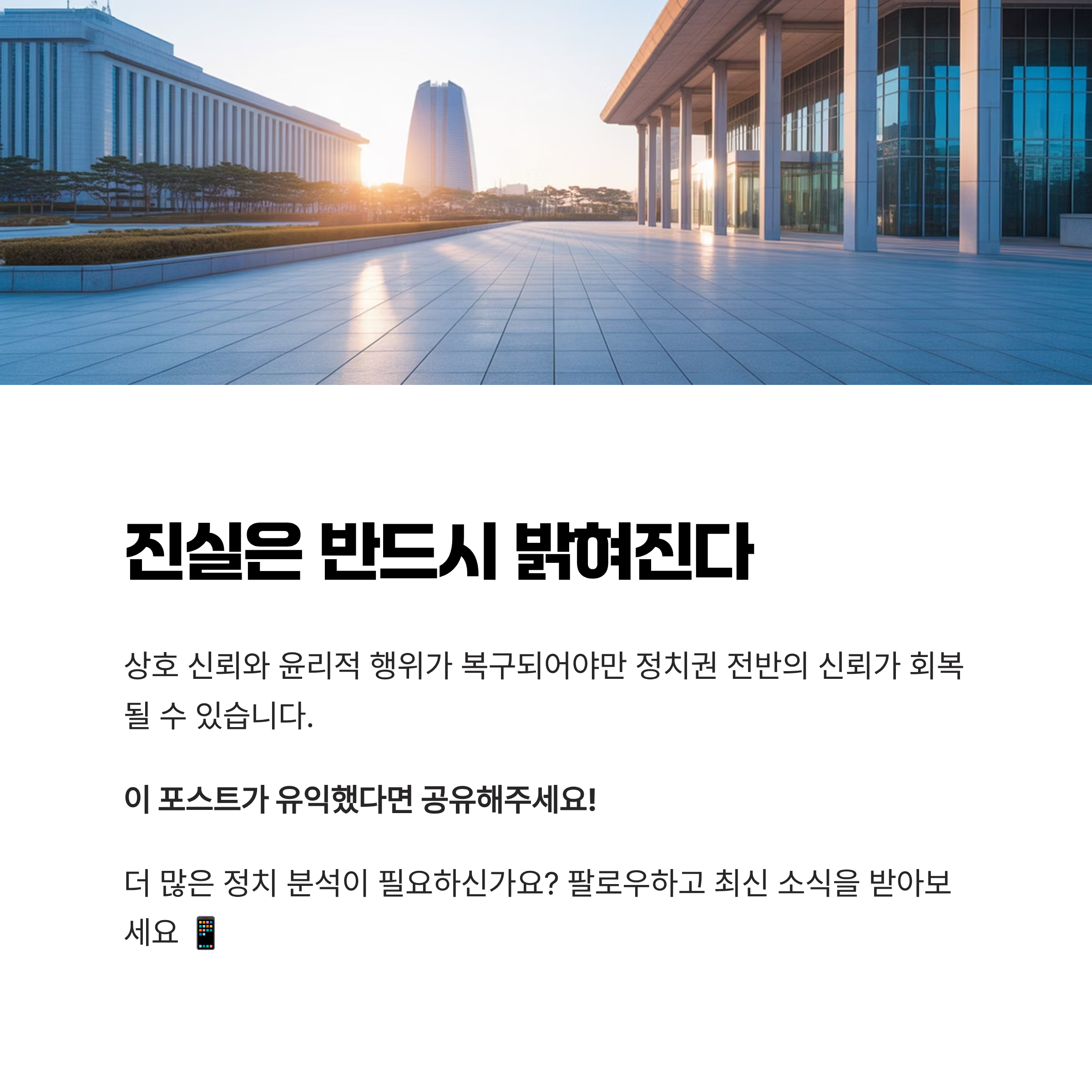 진실은 반드시 밝혀진다

상호 신뢰와 윤리적 행위가 복구되어야만 정치권 전반의 신뢰가 회복될 수 있습니다.

이 포스트가 유익했다면 공유해주세요!

더 많은 정치 분석이 필요하신가요? 팔로우하고 최신 소식을 받아보세요 📱